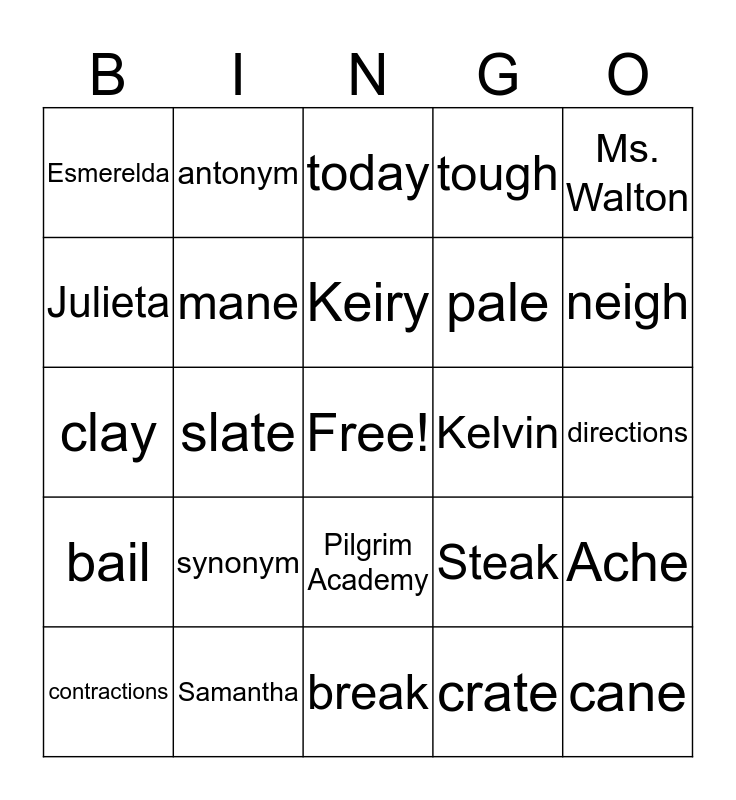 | B | I | N | G | O |
|---|---|---|---|---|
| Esmerelda | antonym | today | tough | Ms. Walton |
| Julieta | mane | Keiry | pale | neigh |
| clay | slate | Free! | Kelvin | directions |
| bail | synonym | Pilgrim Academy | Steak | Ache |
| contractions | Samantha | break | crate | cane |